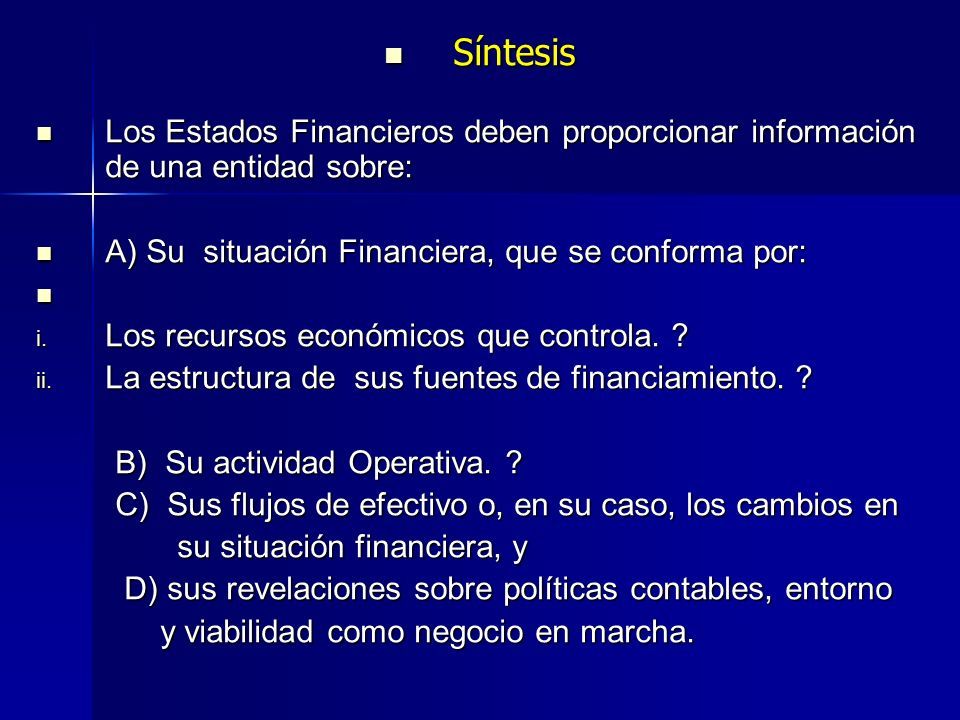 Síntesis

Los Estados Financieros deben proporcionar información de una entidad sobre:

A) Su situación Financiera, que se conforma por:

i. Los recursos económicos que controla. ?
ii. La estructura de sus fuentes de financiamiento. ?

B) Su actividad Operativa. ?
C) Sus flujos de efectivo o, en su caso, los cambios en su situación financiera, y
D) sus revelaciones sobre políticas contables, entorno y viabilidad como negocio en marcha.